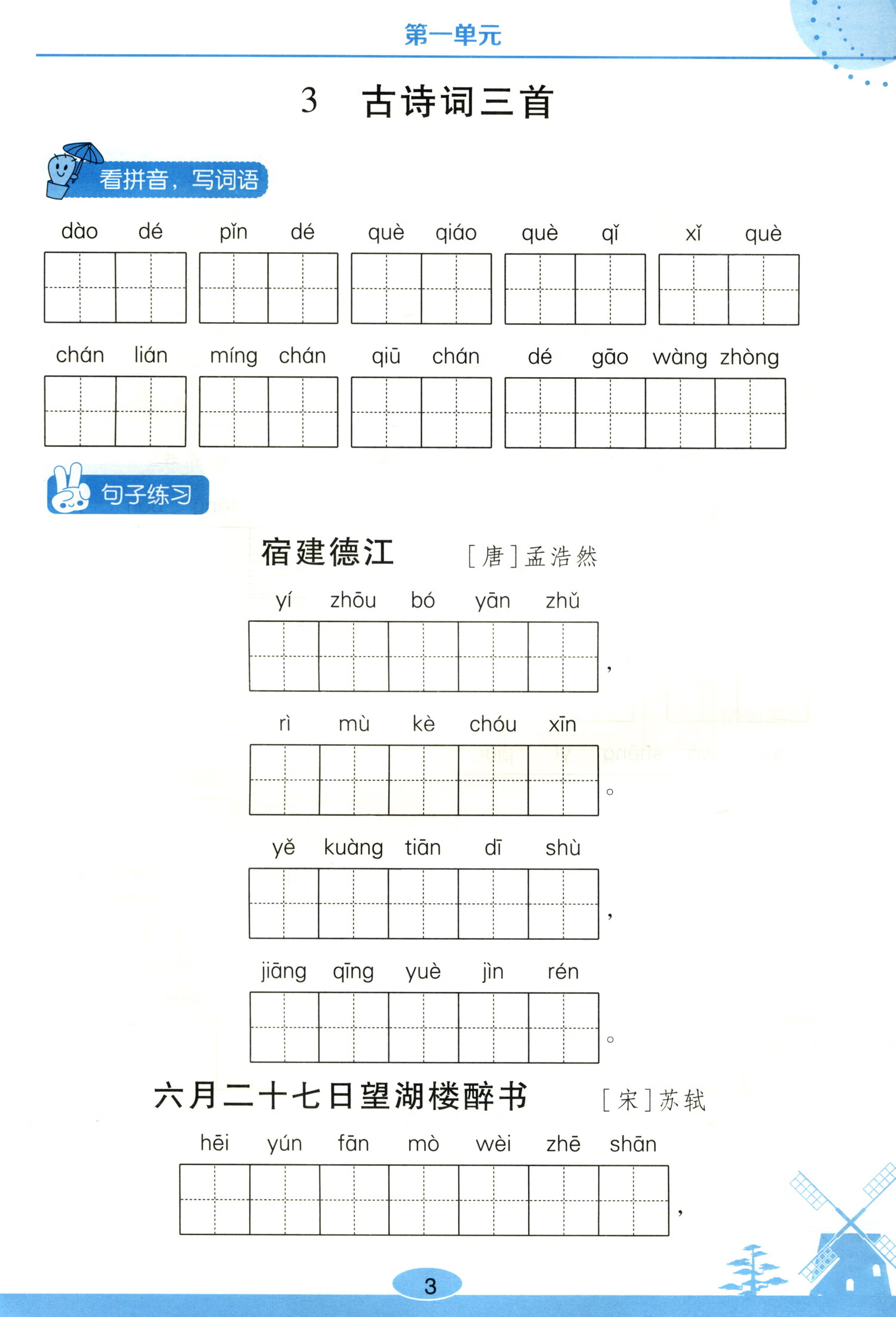 第一单元

3 古诗词三首

看拼音，写词语

dào dé　pǐn dé　què qiáo　què qǐ　xǐ què

chán lián　míng chán　qiū chán　dé gāo wàng zhòng

句子练习

宿建德江　[唐]孟浩然

yí zhōu bó yān zhǔ

，

rì mù kè chóu xīn

。

yě kuàng tiān dī shù

，

jiāng qīng yuè jìn rén

。

六月二十七日望湖楼醉书　[宋]苏轼

hēi yún fān mò wèi zhē shān

，

3